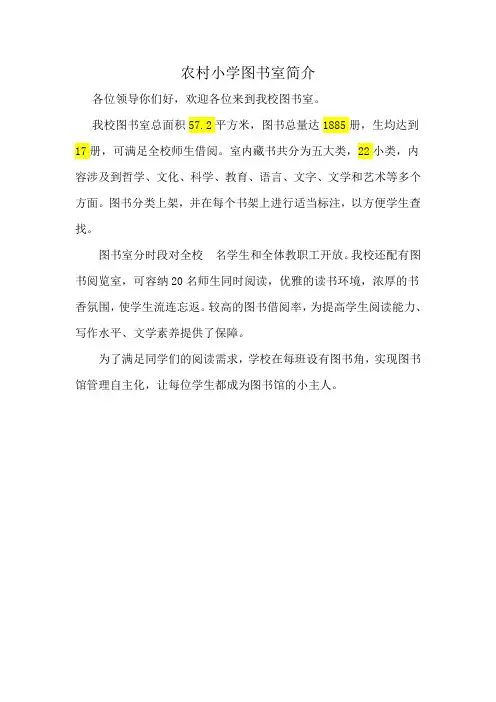 农村小学图书室简介

各位领导你们好，欢迎各位来到我校图书室。

我校图书室总面积57.2平方米，图书总量达1885册，生均达到17册，可满足全校师生借阅。室内藏书共分为五大类，22小类，内容涉及到哲学、文化、科学、教育、语言、文字、文学和艺术等多个方面。图书分类上架，并在每个书架上进行适当标注，以方便学生查找。

图书室分时段对全校 名学生和全体教职工开放。我校还配有图书阅览室，可容纳20名师生同时阅读，优雅的读书环境，浓厚的书香氛围，使学生流连忘返。较高的图书借阅率，为提高学生阅读能力、写作水平、文学素养提供了保障。

为了满足同学们的阅读需求，学校在每班设有图书角，实现图书馆管理自主化，让每位学生都成为图书馆的小主人。